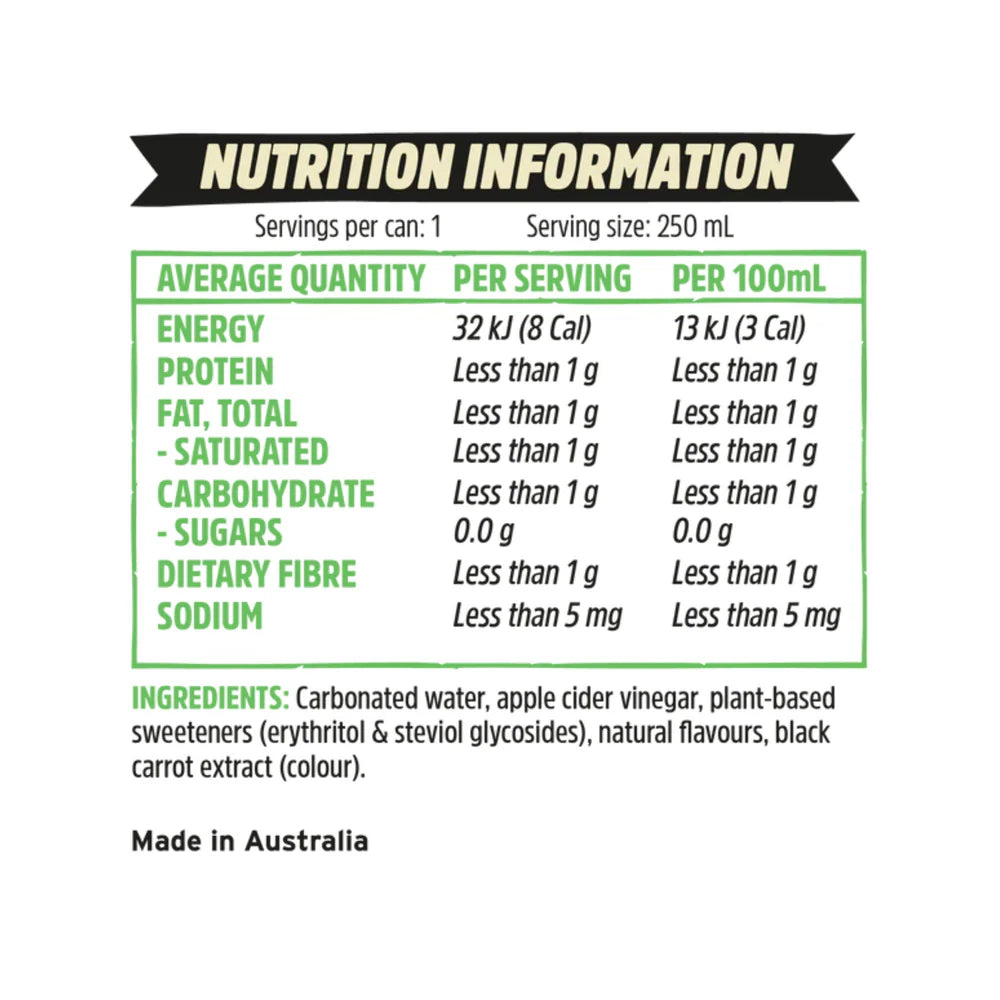 NUTRITION INFORMATION

Servings per can: 1 Serving size: 250 mL

| AVERAGE QUANTITY | PER SERVING | PER 100mL |
|---|---|---|
| ENERGY | 32 kJ (8 Cal) | 13 kJ (3 Cal) |
| PROTEIN | Less than 1 g | Less than 1 g |
| FAT, TOTAL | Less than 1 g | Less than 1 g |
| - SATURATED | Less than 1 g | Less than 1 g |
| CARBOHYDRATE | Less than 1 g | Less than 1 g |
| - SUGARS | 0.0 g | 0.0 g |
| DIETARY FIBRE | Less than 1 g | Less than 1 g |
| SODIUM | Less than 5 mg | Less than 5 mg |

INGREDIENTS: Carbonated water, apple cider vinegar, plant-based sweeteners (erythritol & steviol glycosides), natural flavours, black carrot extract (colour).

Made in Australia